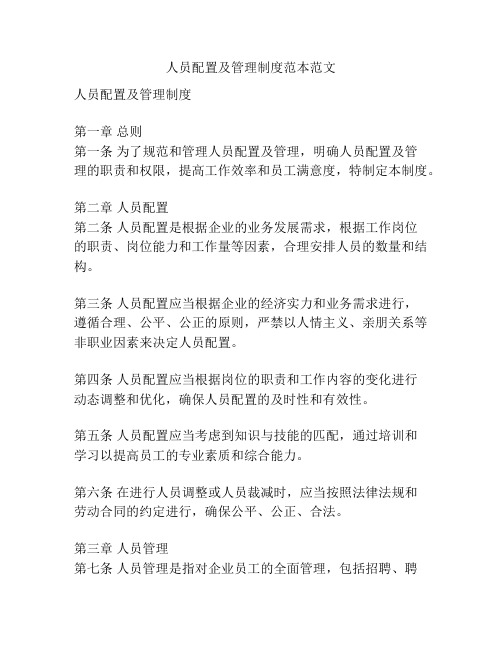 人员配置及管理制度范本范文

人员配置及管理制度

第一章 总则
第一条 为了规范和管理人员配置及管理，明确人员配置及管理的职责和权限，提高工作效率和员工满意度，特制定本制度。

第二章 人员配置
第二条 人员配置是根据企业的业务发展需求，根据工作岗位的职责、岗位能力和工作量等因素，合理安排人员的数量和结构。

第三条 人员配置应当根据企业的经济实力和业务需求进行，遵循合理、公平、公正的原则，严禁以人情主义、亲朋关系等非职业因素来决定人员配置。

第四条 人员配置应当根据岗位的职责和工作内容的变化进行动态调整和优化，确保人员配置的及时性和有效性。

第五条 人员配置应当考虑到知识与技能的匹配，通过培训和学习以提高员工的专业素质和综合能力。

第六条 在进行人员调整或人员裁减时，应当按照法律法规和劳动合同的约定进行，确保公平、公正、合法。

第三章 人员管理
第七条 人员管理是指对企业员工的全面管理，包括招聘、聘